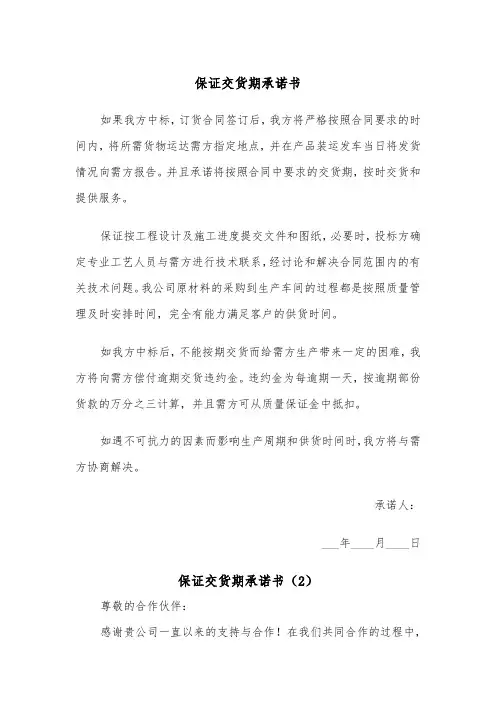 保证交货期承诺书

如果我方中标，订货合同签订后，我方将严格按照合同要求的时间内，将所需货物运达需方指定地点，并在产品装运发车当日将发货情况向需方报告。并且承诺将按照合同中要求的交货期，按时交货和提供服务。

保证按工程设计及施工进度提交文件和图纸，必要时，投标方确定专业工艺人员与需方进行技术联系，经讨论和解决合同范围内的有关技术问题。我公司原材料的采购到生产车间的过程都是按照质量管理及时安排时间，完全有能力满足客户的供货时间。

如我方中标后，不能按期交货而给需方生产带来一定的困难，我方将向需方偿付逾期交货违约金。违约金为每逾期一天，按逾期部份货款的万分之三计算，并且需方可从质量保证金中抵扣。

如遇不可抗力的因素而影响生产周期和供货时间时，我方将与需方协商解决。

承诺人：

___年____月____日

保证交货期承诺书（2）

尊敬的合作伙伴：

感谢贵公司一直以来的支持与合作！在我们共同合作的过程中，